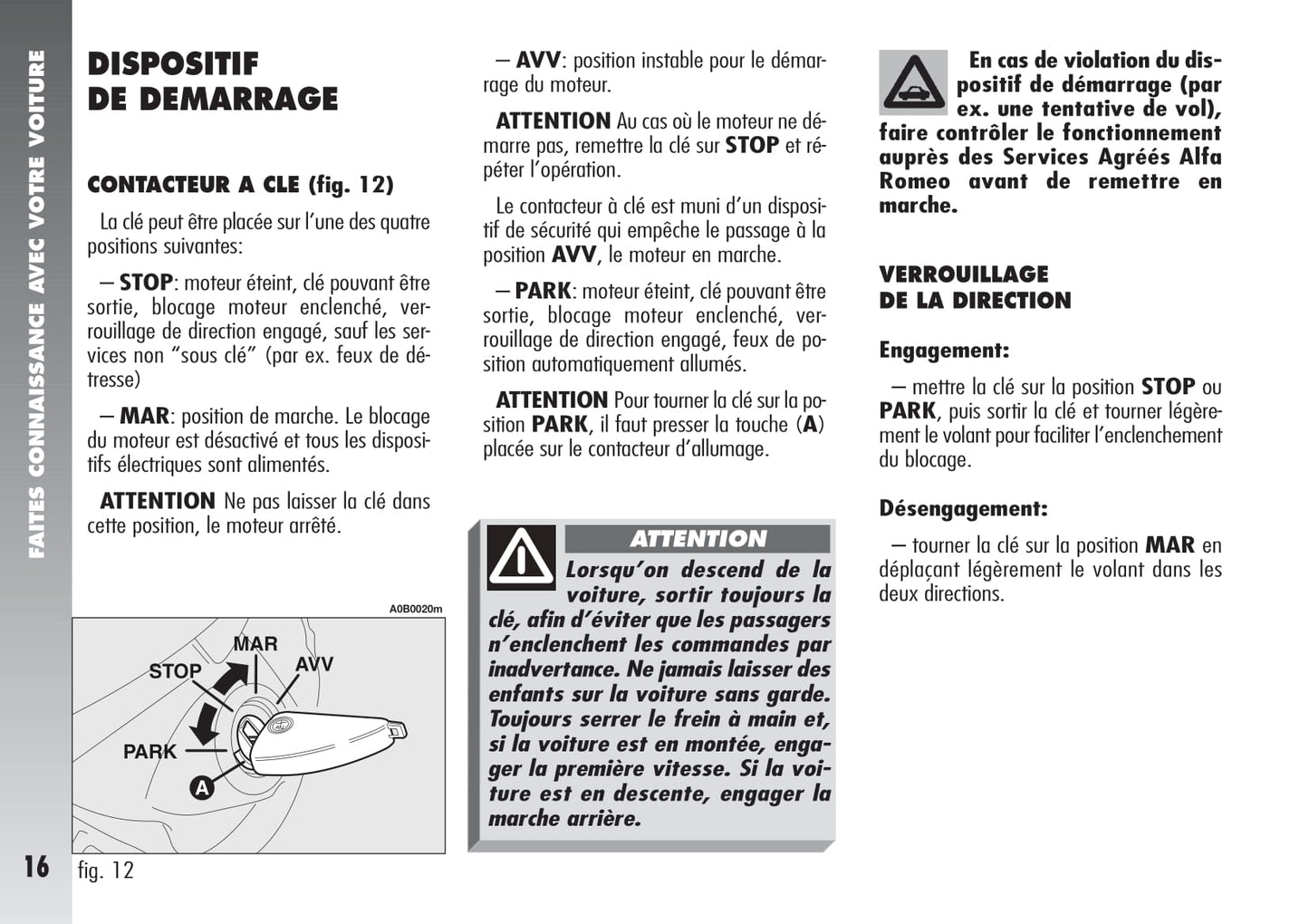 FAITES CONNAISSANCE AVEC VOTRE VOITURE

DISPOSITIF DE DEMARRAGE

CONTACTEUR A CLE (fig. 12)

La clé peut être placée sur l'une des quatre positions suivantes:

– STOP: moteur éteint, clé pouvant être sortie, blocage moteur enclenché, verrouillage de direction engagé, sauf les services non "sous clé" (par ex. feux de détresse)

– MAR: position de marche. Le blocage du moteur est désactivé et tous les dispositifs électriques sont alimentés.

ATTENTION Ne pas laisser la clé dans cette position, le moteur arrêté.

A0B0020m

MAR
STOP
AVV
PARK
A

16

fig. 12

– AVV: position instable pour le démarrage du moteur.

ATTENTION Au cas où le moteur ne démarre pas, remettre la clé sur STOP et répéter l'opération.

Le contacteur à clé est muni d'un dispositif de sécurité qui empêche le passage à la position AVV, le moteur en marche.

– PARK: moteur éteint, clé pouvant être sortie, blocage moteur enclenché, verrouillage de direction engagé, feux de position automatiquement allumés.

ATTENTION Pour tourner la clé sur la position PARK, il faut presser la touche (A) placée sur le contacteur d'allumage.

ATTENTION

Lorsqu'on descend de la voiture, sortir toujours la clé, afin d'éviter que les passagers n'enclenchent les commandes par inadvertance. Ne jamais laisser des enfants sur la voiture sans garde. Toujours serrer le frein à main et, si la voiture est en montée, engager la première vitesse. Si la voiture est en descente, engager la marche arrière.

En cas de violation du dispositif de démarrage (par ex. une tentative de vol), faire contrôler le fonctionnement auprès des Services Agréés Alfa Romeo avant de remettre en marche.

VERROUILLAGE DE LA DIRECTION

Engagement:

– mettre la clé sur la position STOP ou PARK, puis sortir la clé et tourner légèrement le volant pour faciliter l'enclenchement du blocage.

Désengagement:

– tourner la clé sur la position MAR en déplaçant légèrement le volant dans les deux directions.